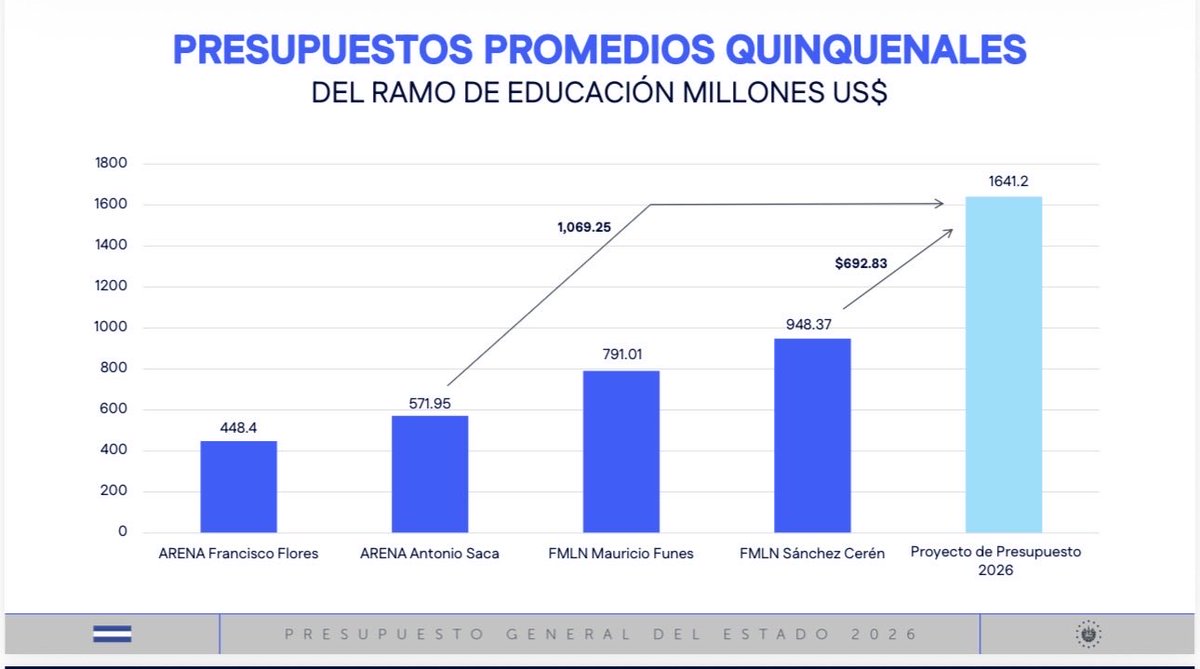 PRESUPUESTOS PROMEDIOS QUINQUENALES
DEL RAMO DE EDUCACIÓN MILLONES US$

1800
1600
1400
1200
1000
800
600
400
200
0

448.4
571.95
791.01
948.37
1641.2

1,069.25
$692.83

ARENA Francisco Flores
ARENA Antonio Saca
FMLN Mauricio Funes
FMLN Sánchez Cerén
Proyecto de Presupuesto 2026

PRESUPUESTO GENERAL DEL ESTADO 2026